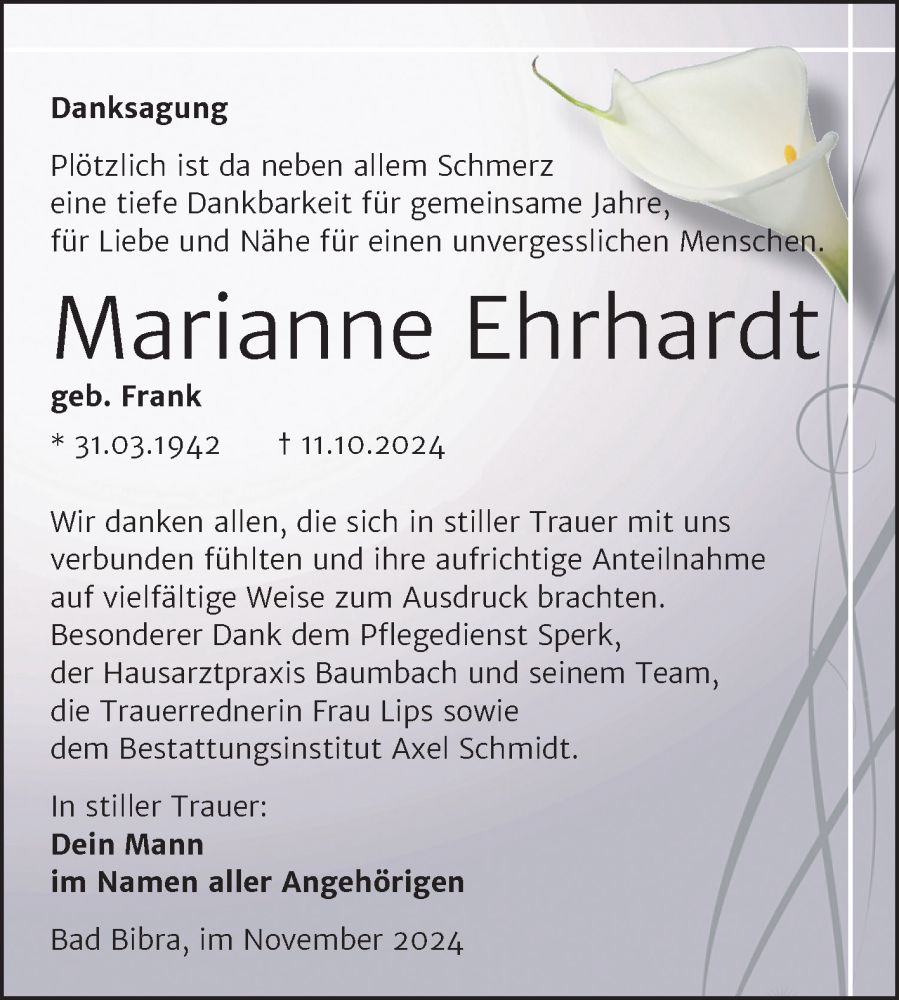 Danksagung

Plötzlich ist da neben allem Schmerz eine tiefe Dankbarkeit für gemeinsame Jahre, für Liebe und Nähe für einen unvergesslichen Menschen.

Marianne Ehrhardt

geb. Frank

* 31.03.1942 † 11.10.2024

Wir danken allen, die sich in stiller Trauer mit uns verbunden fühlten und ihre aufrichtige Anteilnahme auf vielfältige Weise zum Ausdruck brachten. Besonderer Dank dem Pflegedienst Sperk, der Hausarztpraxis Baumbach und seinem Team, die Trauerrednerin Frau Lips sowie dem Bestattungsinstitut Axel Schmidt.

In stiller Trauer:
Dein Mann
im Namen aller Angehörigen

Bad Bibra, im November 2024